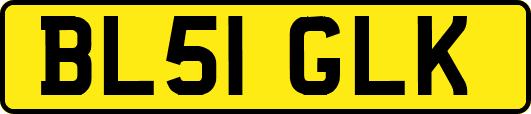 BL51 GLK